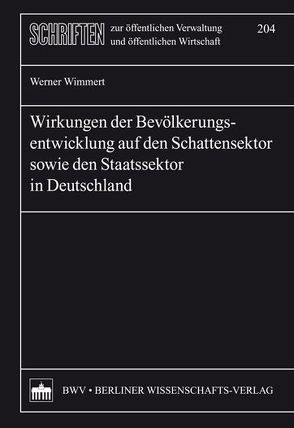 SCHRIFTEN zur öffentlichen Verwaltung und öffentlichen Wirtschaft 204

Werner Wimmert

Wirkungen der Bevölkerungsentwicklung auf den Schattensektor sowie den Staatssektor in Deutschland

BWV • BERLINER WISSENSCHAFTS-VERLAG